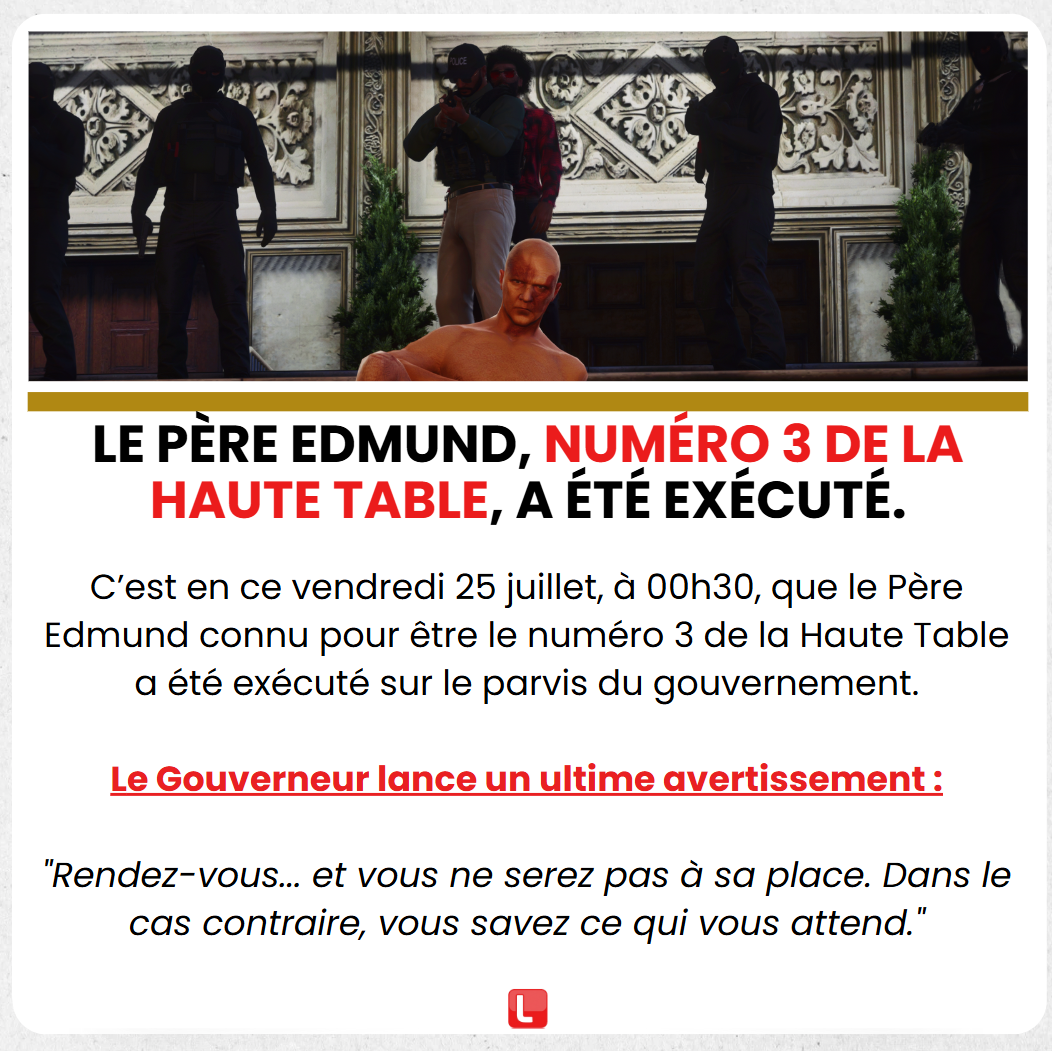 LE PÈRE EDMUND, NUMÉRO 3 DE LA HAUTE TABLE, A ÉTÉ EXÉCUTÉ.

C'est en ce vendredi 25 juillet, à 00h30, que le Père Edmund connu pour être le numéro 3 de la Haute Table a été exécuté sur le parvis du gouvernement.

Le Gouverneur lance un ultime avertissement :

"Rendez-vous... et vous ne serez pas à sa place. Dans le cas contraire, vous savez ce qui vous attend."

L